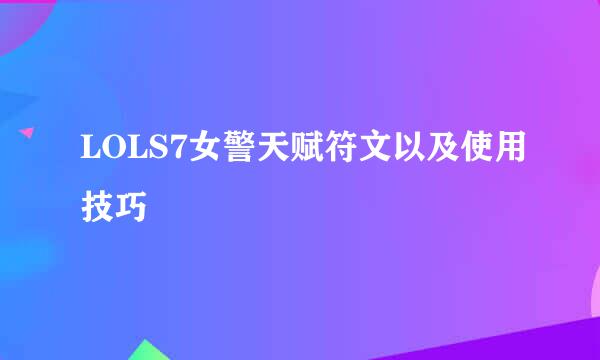 LOLS7女警天赋符文以及使用技巧